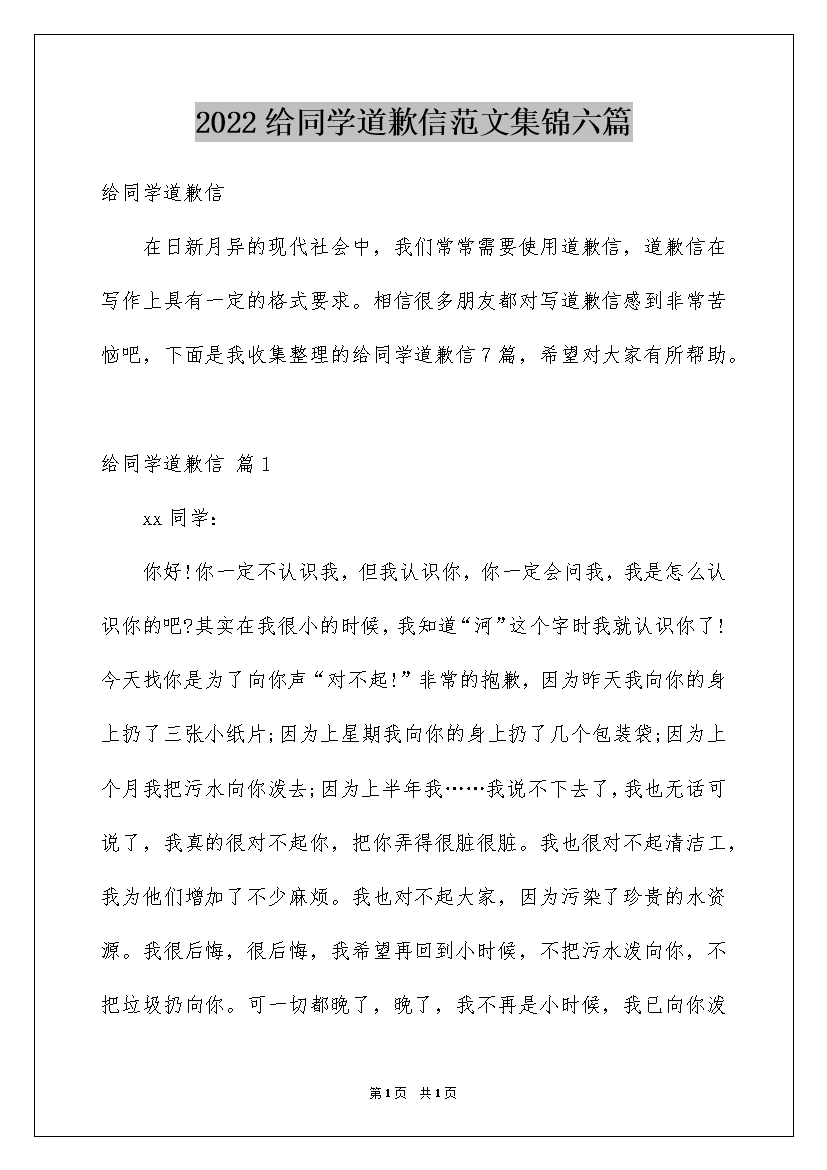 2022给同学道歉信范文集锦六篇

给同学道歉信

在日新月异的现代社会中，我们常常需要使用道歉信，道歉信在写作上具有一定的格式要求。相信很多朋友都对写道歉信感到非常苦恼吧，下面是我收集整理的给同学道歉信7篇，希望对大家有所帮助。

给同学道歉信 篇1

xx同学：

你好!你一定不认识我，但我认识你，你一定会问我，我是怎么认识你的吧?其实在我很小的时候，我知道“河”这个字时我就认识你了!今天找你是为了向你声“对不起!”非常的抱歉，因为昨天我向你的身上扔了三张小纸片;因为上星期我向你的身上扔了几个包装袋;因为上个月我把污水向你泼去;因为上半年我……我说不下去了，我也无话可说了，我真的很对不起你，把你弄得很脏很脏。我也很对不起清洁工，我为他们增加了不少麻烦。我也对不起大家，因为污染了珍贵的水资源。我很后悔，很后悔，我希望再回到小时候，不把污水泼向你，不把垃圾扔向你。可一切都晚了，晚了，我不再是小时候，我已向你泼

第1页 共1页